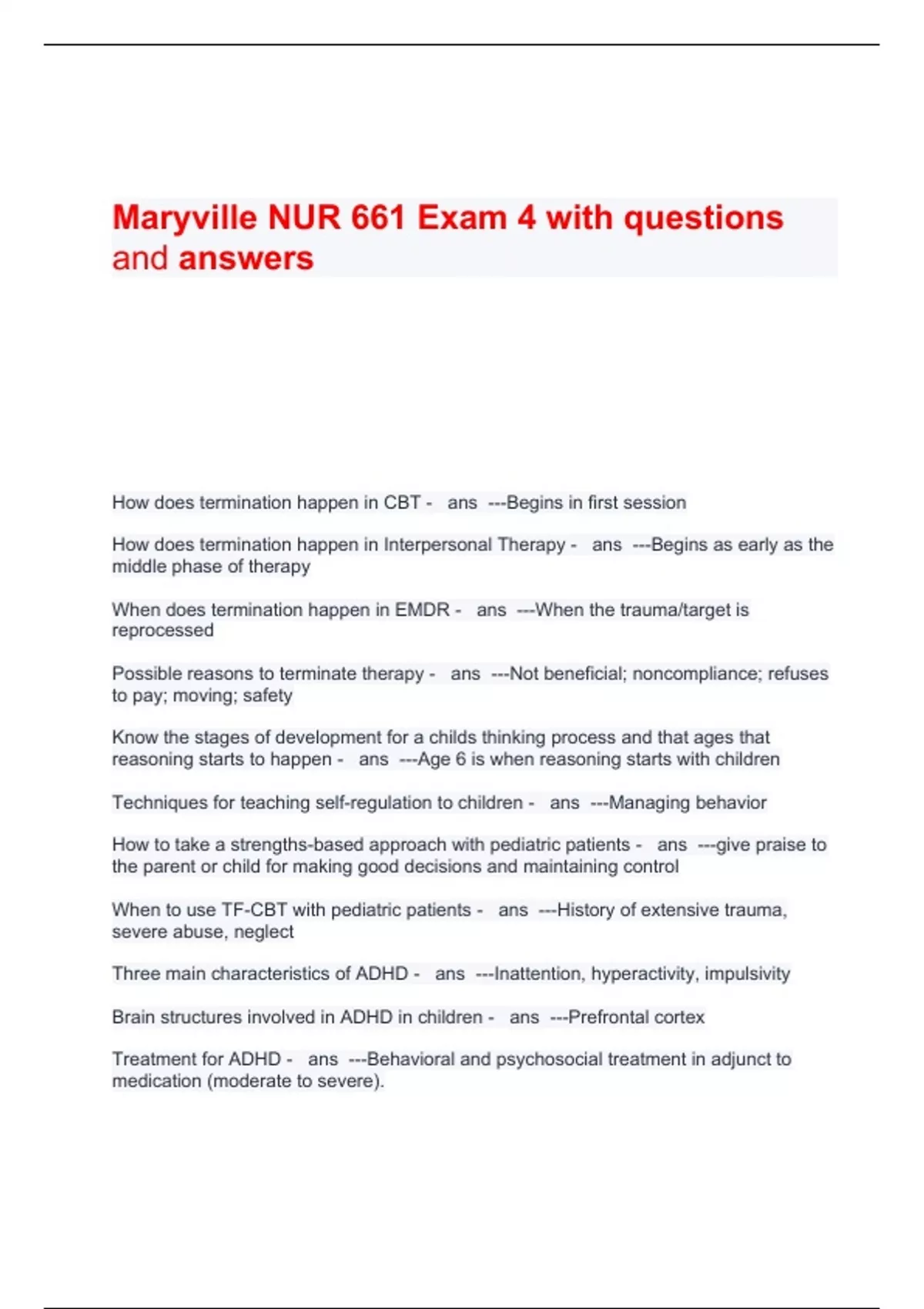 Maryville NUR 661 Exam 4 with questions and answers

How does termination happen in CBT - ans ---Begins in first session

How does termination happen in Interpersonal Therapy - ans ---Begins as early as the middle phase of therapy

When does termination happen in EMDR - ans ---When the trauma/target is reprocessed

Possible reasons to terminate therapy - ans ---Not beneficial; noncompliance; refuses to pay; moving; safety

Know the stages of development for a childs thinking process and that ages that reasoning starts to happen - ans ---Age 6 is when reasoning starts with children

Techniques for teaching self-regulation to children - ans ---Managing behavior

How to take a strengths-based approach with pediatric patients - ans ---give praise to the parent or child for making good decisions and maintaining control

When to use TF-CBT with pediatric patients - ans ---History of extensive trauma, severe abuse, neglect

Three main characteristics of ADHD - ans ---Inattention, hyperactivity, impulsivity

Brain structures involved in ADHD in children - ans ---Prefrontal cortex

Treatment for ADHD - ans ---Behavioral and psychosocial treatment in adjunct to medication (moderate to severe).